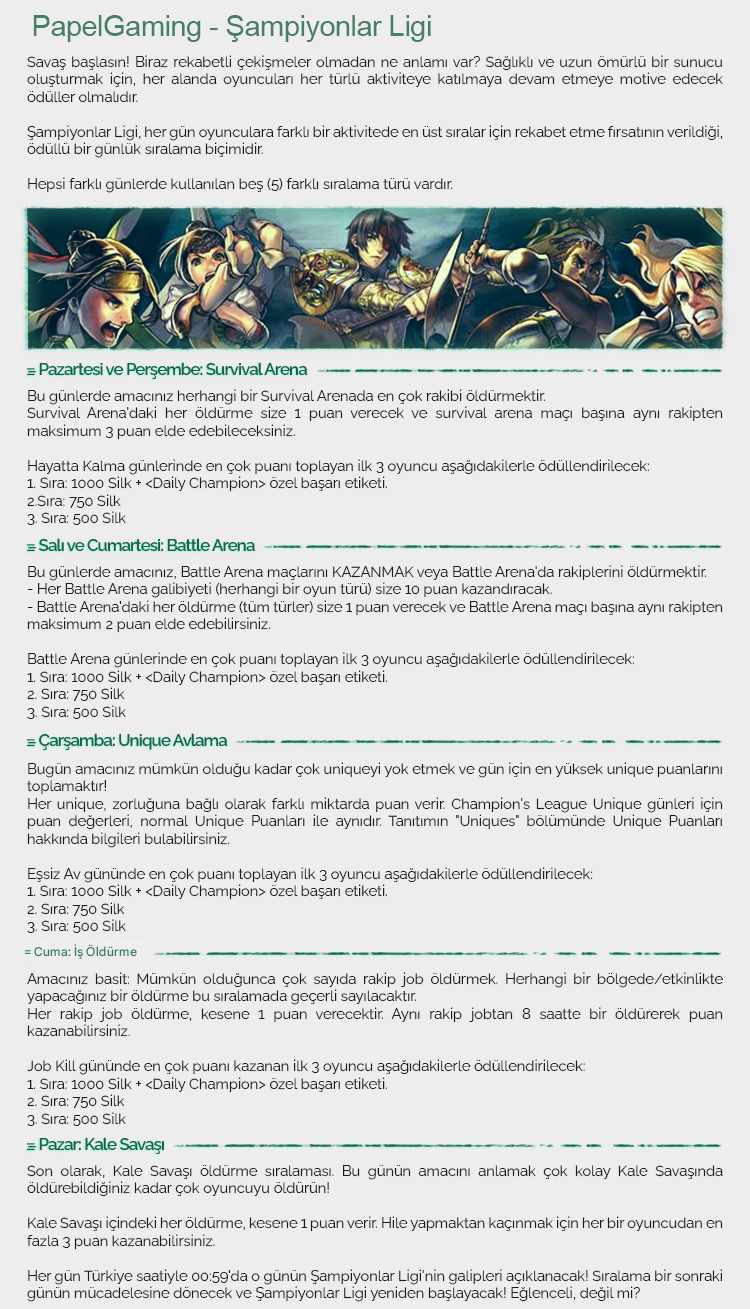 PapelGaming - Şampiyonlar Ligi

Savaş başlasın! Biraz rekabetli çekişmeler olmadan ne anlamı var? Sağlıklı ve uzun ömürlü bir sunucu oluşturmak için, her alanda oyuncuları her türlü aktiviteye katılmaya devam etmeye motive edecek ödüller olmalıdır.

Şampiyonlar Ligi, her gün oyunculara farklı bir aktivitede en üst sıralar için rekabet etme fırsatının verildiği, ödüllü bir günlük sıralama biçimidir.

Hepsi farklı günlerde kullanılan beş (5) farklı sıralama türü vardır.

≡ Pazartesi ve Perşembe: Survival Arena

Bu günlerde amacınız herhangi bir Survival Arenada en çok rakibi öldürmektir.
Survival Arena'daki her öldürme size 1 puan verecek ve survival arena maçı başına aynı rakipten maksimum 3 puan elde edebileceksiniz.

Hayatta Kalma günlerinde en çok puanı toplayan ilk 3 oyuncu aşağıdakilerle ödüllendirilecek:
1. Sıra: 1000 Silk + <Daily Champion> özel başarı etiketi.
2.Sıra: 750 Silk
3. Sıra: 500 Silk

≡ Salı ve Cumartesi: Battle Arena

Bu günlerde amacınız, Battle Arena maçlarını KAZANMAK veya Battle Arena'da rakiplerini öldürmektir.
- Her Battle Arena galibiyeti (herhangi bir oyun türü) size 10 puan kazandıracak.
- Battle Arena'daki her öldürme (tüm türler) size 1 puan verecek ve Battle Arena maçı başına aynı rakipten maksimum 2 puan elde edebilirsiniz.

Battle Arena günlerinde en çok puanı toplayan ilk 3 oyuncu aşağıdakilerle ödüllendirilecek:
1. Sıra: 1000 Silk + <Daily Champion> özel başarı etiketi.
2. Sıra: 750 Silk
3. Sıra: 500 Silk

≡ Çarşamba: Unique Avlama

Bugün amacınız mümkün olduğu kadar çok uniqueyi yok etmek ve gün için en yüksek unique puanlarını toplamaktır!
Her unique, zorluğuna bağlı olarak farklı miktarda puan verir. Champion's League Unique günleri için puan değerleri, normal Unique Puanları ile aynıdır. Tanıtımın "Uniques" bölümünde Unique Puanları hakkında bilgileri bulabilirsiniz.

Eşsiz Av gününde en çok puanı toplayan ilk 3 oyuncu aşağıdakilerle ödüllendirilecek:
1. Sıra: 1000 Silk + <Daily Champion> özel başarı etiketi.
2. Sıra: 750 Silk
3. Sıra: 500 Silk

≡ Cuma: İş Öldürme

Amacınız basit: Mümkün olduğunca çok sayıda rakip job öldürmek. Herhangi bir bölgede/etkinlikte yapacağınız bir öldürme bu sıralamada geçerli sayılacaktır.
Her rakip job öldürme, kesene 1 puan verecektir. Aynı rakip jobtan 8 saatte bir öldürerek puan kazanabilirsiniz.

Job Kill gününde en çok puanı kazanan ilk 3 oyuncu aşağıdakilerle ödüllendirilecek:
1. Sıra: 1000 Silk + <Daily Champion> özel başarı etiketi.
2. Sıra: 750 Silk
3. Sıra: 500 Silk

≡ Pazar: Kale Savaşı

Son olarak, Kale Savaşı öldürme sıralaması. Bu günün amacını anlamak çok kolay Kale Savaşında öldürebildiğiniz kadar çok oyuncuyu öldürün!

Kale Savaşı içindeki her öldürme, kesene 1 puan verir. Hile yapmaktan kaçınmak için her bir oyuncudan en fazla 3 puan kazanabilirsiniz.

Her gün Türkiye saatiyle 00:59'da o günün Şampiyonlar Ligi'nin galipleri açıklanacak! Sıralama bir sonraki günün mücadelesine dönecek ve Şampiyonlar Ligi yeniden başlayacak! Eğlenceli, değil mi?